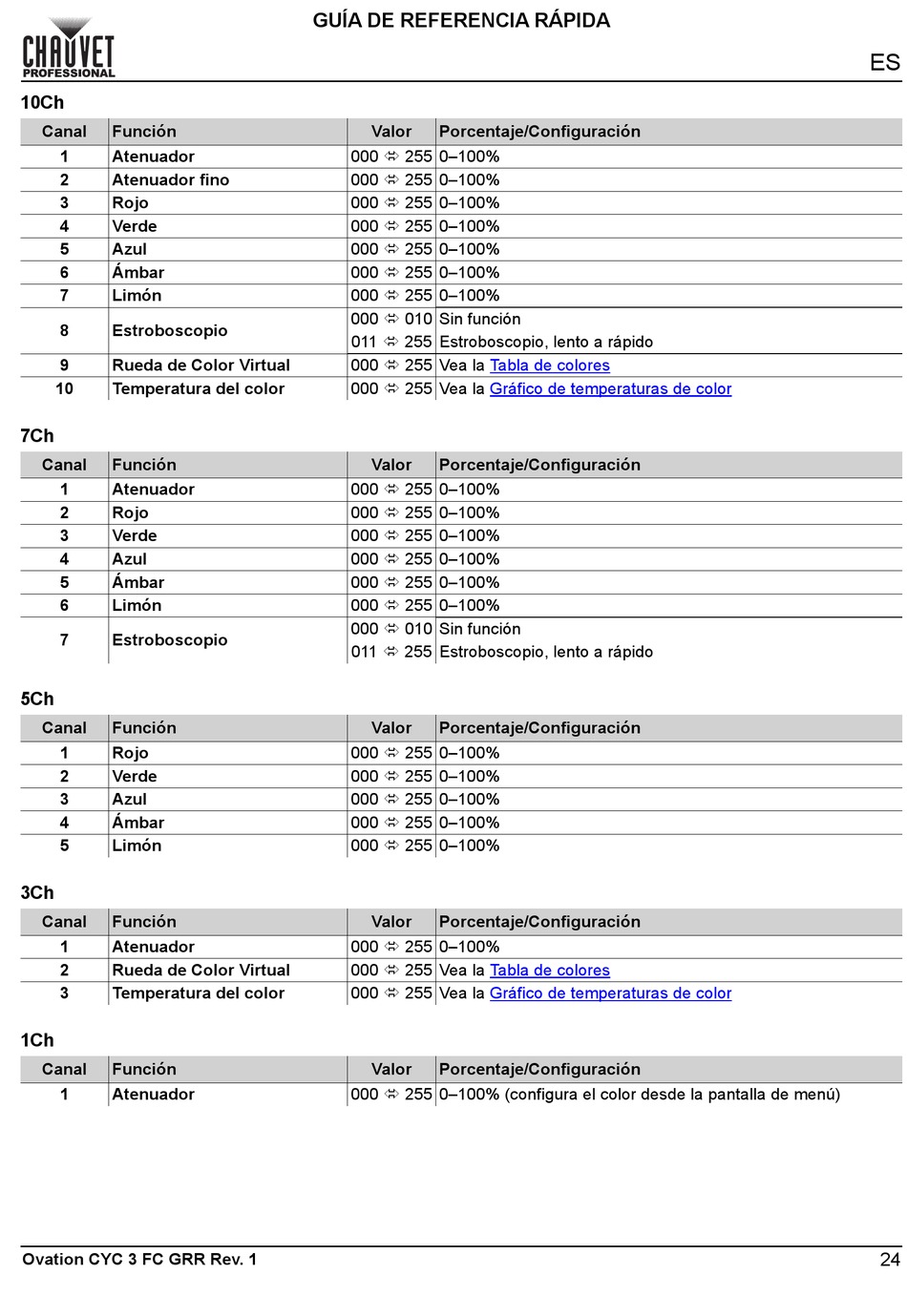 CHAUVET PROFESSIONAL

GUÍA DE REFERENCIA RÁPIDA

ES

10Ch

| Canal | Función | Valor | Porcentaje/Configuración |
|---|---|---|---|
| 1 | Atenuador | 000 ⇔ 255 | 0–100% |
| 2 | Atenuador fino | 000 ⇔ 255 | 0–100% |
| 3 | Rojo | 000 ⇔ 255 | 0–100% |
| 4 | Verde | 000 ⇔ 255 | 0–100% |
| 5 | Azul | 000 ⇔ 255 | 0–100% |
| 6 | Ámbar | 000 ⇔ 255 | 0–100% |
| 7 | Limón | 000 ⇔ 255 | 0–100% |
| 8 | Estroboscopio | 000 ⇔ 010 | Sin función |
| | | 011 ⇔ 255 | Estroboscopio, lento a rápido |
| 9 | Rueda de Color Virtual | 000 ⇔ 255 | Vea la Tabla de colores |
| 10 | Temperatura del color | 000 ⇔ 255 | Vea la Gráfico de temperaturas de color |

7Ch

| Canal | Función | Valor | Porcentaje/Configuración |
|---|---|---|---|
| 1 | Atenuador | 000 ⇔ 255 | 0–100% |
| 2 | Rojo | 000 ⇔ 255 | 0–100% |
| 3 | Verde | 000 ⇔ 255 | 0–100% |
| 4 | Azul | 000 ⇔ 255 | 0–100% |
| 5 | Ámbar | 000 ⇔ 255 | 0–100% |
| 6 | Limón | 000 ⇔ 255 | 0–100% |
| 7 | Estroboscopio | 000 ⇔ 010 | Sin función |
| | | 011 ⇔ 255 | Estroboscopio, lento a rápido |

5Ch

| Canal | Función | Valor | Porcentaje/Configuración |
|---|---|---|---|
| 1 | Rojo | 000 ⇔ 255 | 0–100% |
| 2 | Verde | 000 ⇔ 255 | 0–100% |
| 3 | Azul | 000 ⇔ 255 | 0–100% |
| 4 | Ámbar | 000 ⇔ 255 | 0–100% |
| 5 | Limón | 000 ⇔ 255 | 0–100% |

3Ch

| Canal | Función | Valor | Porcentaje/Configuración |
|---|---|---|---|
| 1 | Atenuador | 000 ⇔ 255 | 0–100% |
| 2 | Rueda de Color Virtual | 000 ⇔ 255 | Vea la Tabla de colores |
| 3 | Temperatura del color | 000 ⇔ 255 | Vea la Gráfico de temperaturas de color |

1Ch

| Canal | Función | Valor | Porcentaje/Configuración |
|---|---|---|---|
| 1 | Atenuador | 000 ⇔ 255 | 0–100% (configura el color desde la pantalla de menú) |

Ovation CYC 3 FC GRR Rev. 1

24